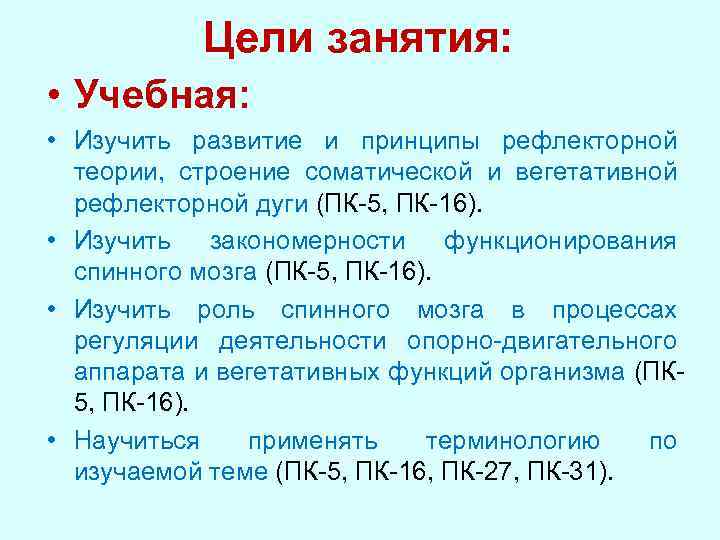 Цели занятия:

• Учебная:

• Изучить развитие и принципы рефлекторной теории, строение соматической и вегетативной рефлекторной дуги (ПК-5, ПК-16).

• Изучить закономерности функционирования спинного мозга (ПК-5, ПК-16).

• Изучить роль спинного мозга в процессах регуляции деятельности опорно-двигательного аппарата и вегетативных функций организма (ПК-5, ПК-16).

• Научиться применять терминологию по изучаемой теме (ПК-5, ПК-16, ПК-27, ПК-31).